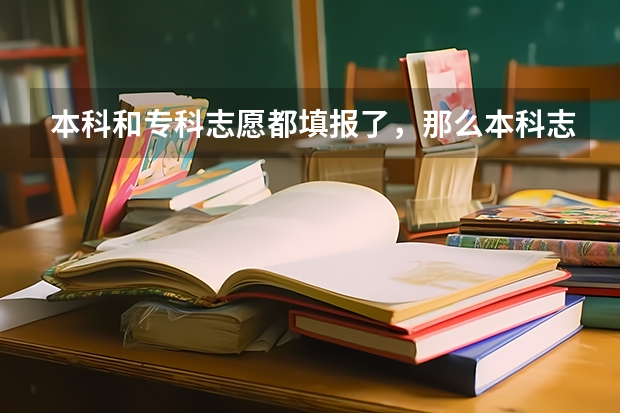 本科和专科志愿都填报了，那么本科志